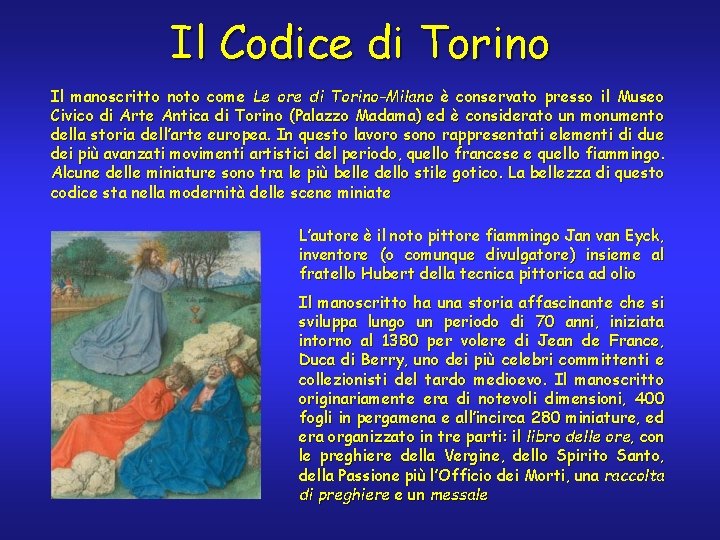 Il Codice di Torino

Il manoscritto noto come Le ore di Torino-Milano è conservato presso il Museo Civico di Arte Antica di Torino (Palazzo Madama) ed è considerato un monumento della storia dell'arte europea. In questo lavoro sono rappresentati elementi di due dei più avanzati movimenti artistici del periodo, quello francese e quello fiammingo. Alcune delle miniature sono tra le più belle dello stile gotico. La bellezza di questo codice sta nella modernità delle scene miniate

L'autore è il noto pittore fiammingo Jan van Eyck, inventore (o comunque divulgatore) insieme al fratello Hubert della tecnica pittorica ad olio

Il manoscritto ha una storia affascinante che si sviluppa lungo un periodo di 70 anni, iniziata intorno al 1380 per volere di Jean de France, Duca di Berry, uno dei più celebri committenti e collezionisti del tardo medioevo. Il manoscritto originariamente era di notevoli dimensioni, 400 fogli in pergamena e all'incirca 280 miniature, ed era organizzato in tre parti: il libro delle ore, con le preghiere della Vergine, dello Spirito Santo, della Passione più l'Officio dei Morti, una raccolta di preghiere e un messale